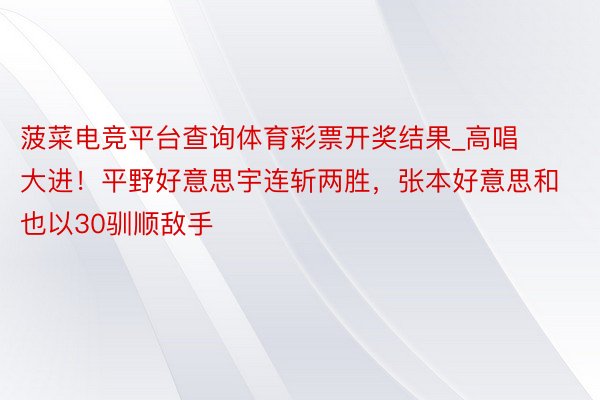 菠菜电竞平台查询体育彩票开奖结果_高唱大进！平野好意思宇连斩两胜，张本好意思和也以30驯顺敌手